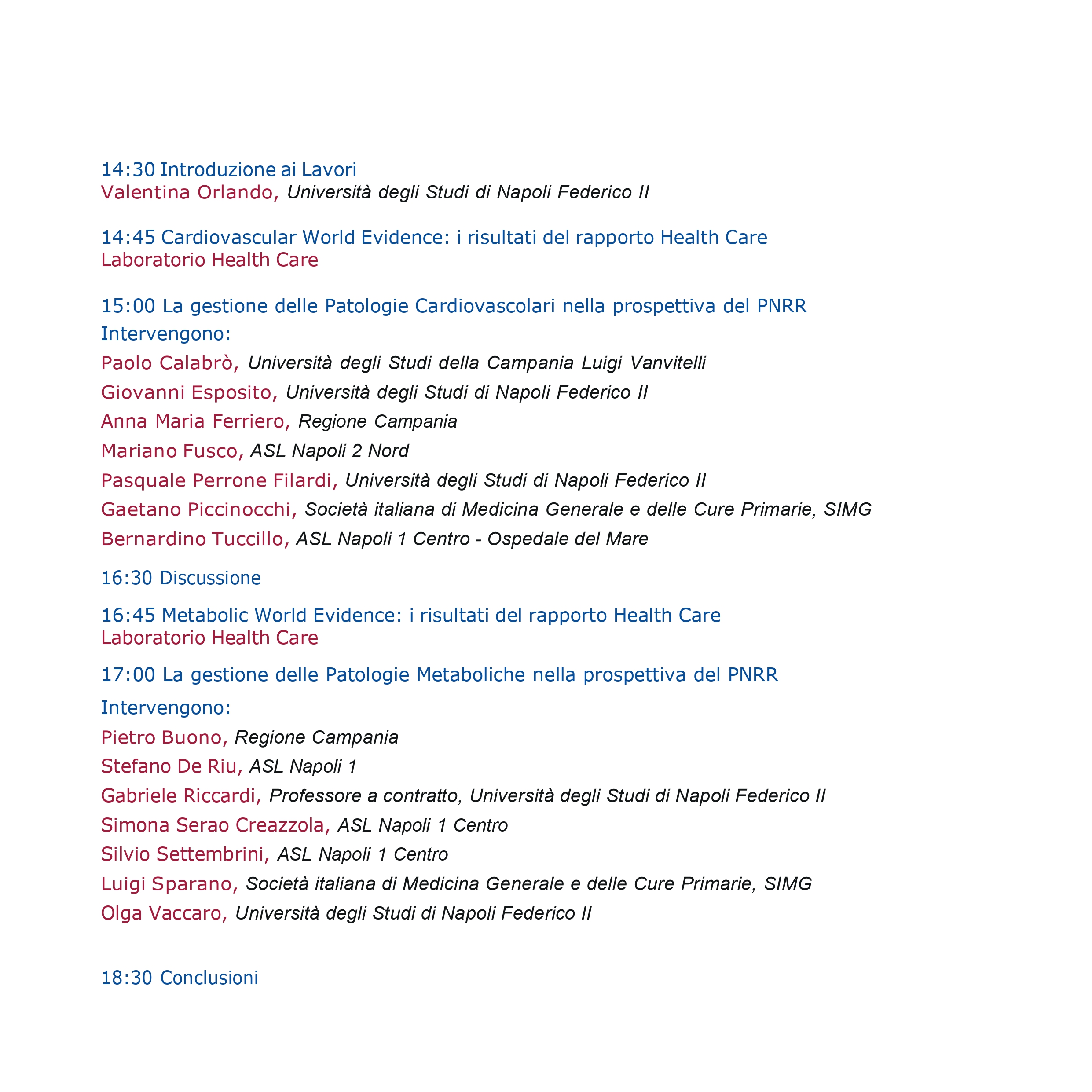 14:30 Introduzione ai Lavori
Valentina Orlando, Università degli Studi di Napoli Federico II

14:45 Cardiovascular World Evidence: i risultati del rapporto Health Care
Laboratorio Health Care

15:00 La gestione delle Patologie Cardiovascolari nella prospettiva del PNRR
Intervengono:
Paolo Calabrò, Università degli Studi della Campania Luigi Vanvitelli
Giovanni Esposito, Università degli Studi di Napoli Federico II
Anna Maria Ferriero, Regione Campania
Mariano Fusco, ASL Napoli 2 Nord
Pasquale Perrone Filardi, Università degli Studi di Napoli Federico II
Gaetano Piccinocchi, Società italiana di Medicina Generale e delle Cure Primarie, SIMG
Bernardino Tuccillo, ASL Napoli 1 Centro - Ospedale del Mare

16:30 Discussione

16:45 Metabolic World Evidence: i risultati del rapporto Health Care
Laboratorio Health Care

17:00 La gestione delle Patologie Metaboliche nella prospettiva del PNRR
Intervengono:
Pietro Buono, Regione Campania
Stefano De Riu, ASL Napoli 1
Gabriele Riccardi, Professore a contratto, Università degli Studi di Napoli Federico II
Simona Serao Creazzola, ASL Napoli 1 Centro
Silvio Settembrini, ASL Napoli 1 Centro
Luigi Sparano, Società italiana di Medicina Generale e delle Cure Primarie, SIMG
Olga Vaccaro, Università degli Studi di Napoli Federico II

18:30 Conclusioni